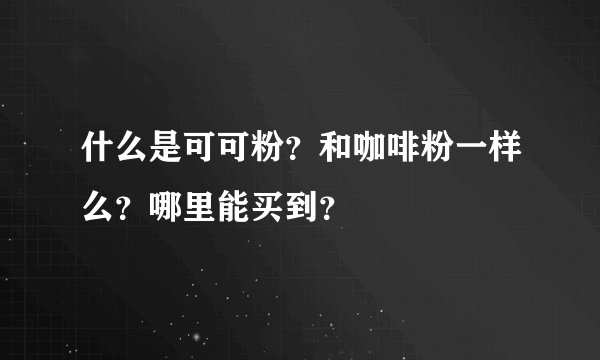 什么是可可粉？和咖啡粉一样么？哪里能买到？